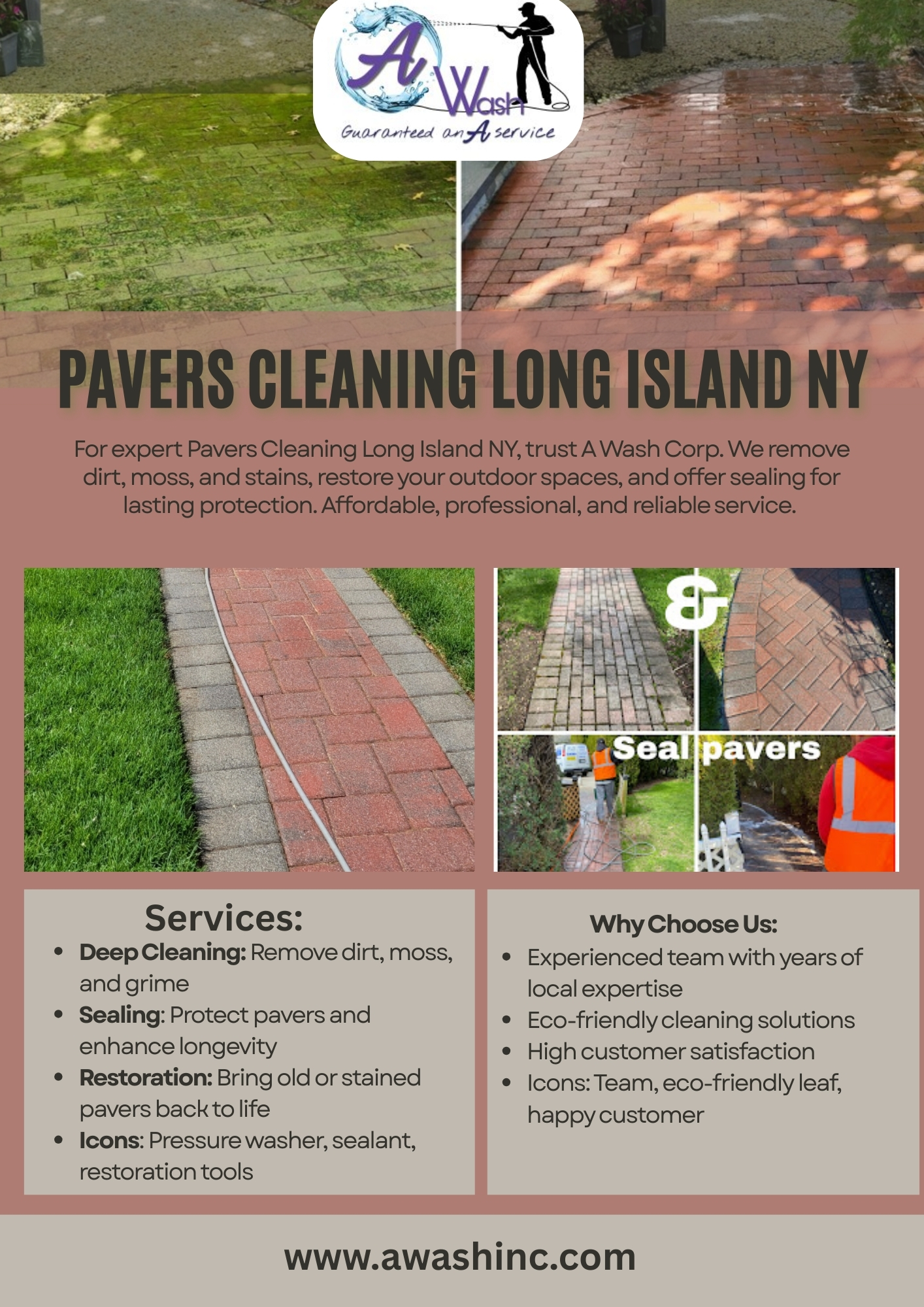 A Wash
Guaranteed an A service

PAVERS CLEANING LONG ISLAND NY

For expert Pavers Cleaning Long Island NY, trust A Wash Corp. We remove dirt, moss, and stains, restore your outdoor spaces, and offer sealing for lasting protection. Affordable, professional, and reliable service.

&
Seal pavers

Services:
• Deep Cleaning: Remove dirt, moss, and grime
• Sealing: Protect pavers and enhance longevity
• Restoration: Bring old or stained pavers back to life
• Icons: Pressure washer, sealant, restoration tools

Why Choose Us:
• Experienced team with years of local expertise
• Eco-friendly cleaning solutions
• High customer satisfaction
• Icons: Team, eco-friendly leaf, happy customer

www.awashinc.com